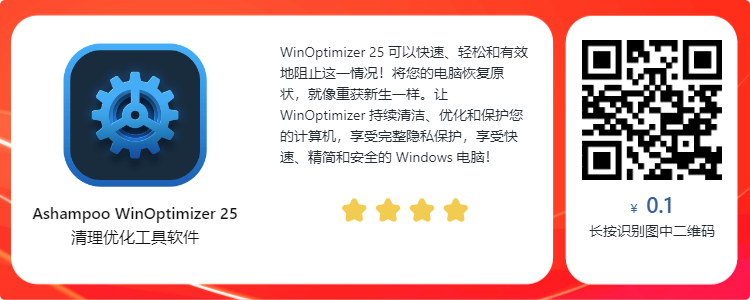 Ashampoo WinOptimizer 25
清理优化工具软件

WinOptimizer 25 可以快速、轻松和有效地阻止这一情况！将您的电脑恢复原状，就像重获新生一样。让 WinOptimizer 持续清洁、优化和保护您的计算机，享受完整隐私保护，享受快速、精简和安全的 Windows 电脑！

¥ 0.1
长按识别图中二维码